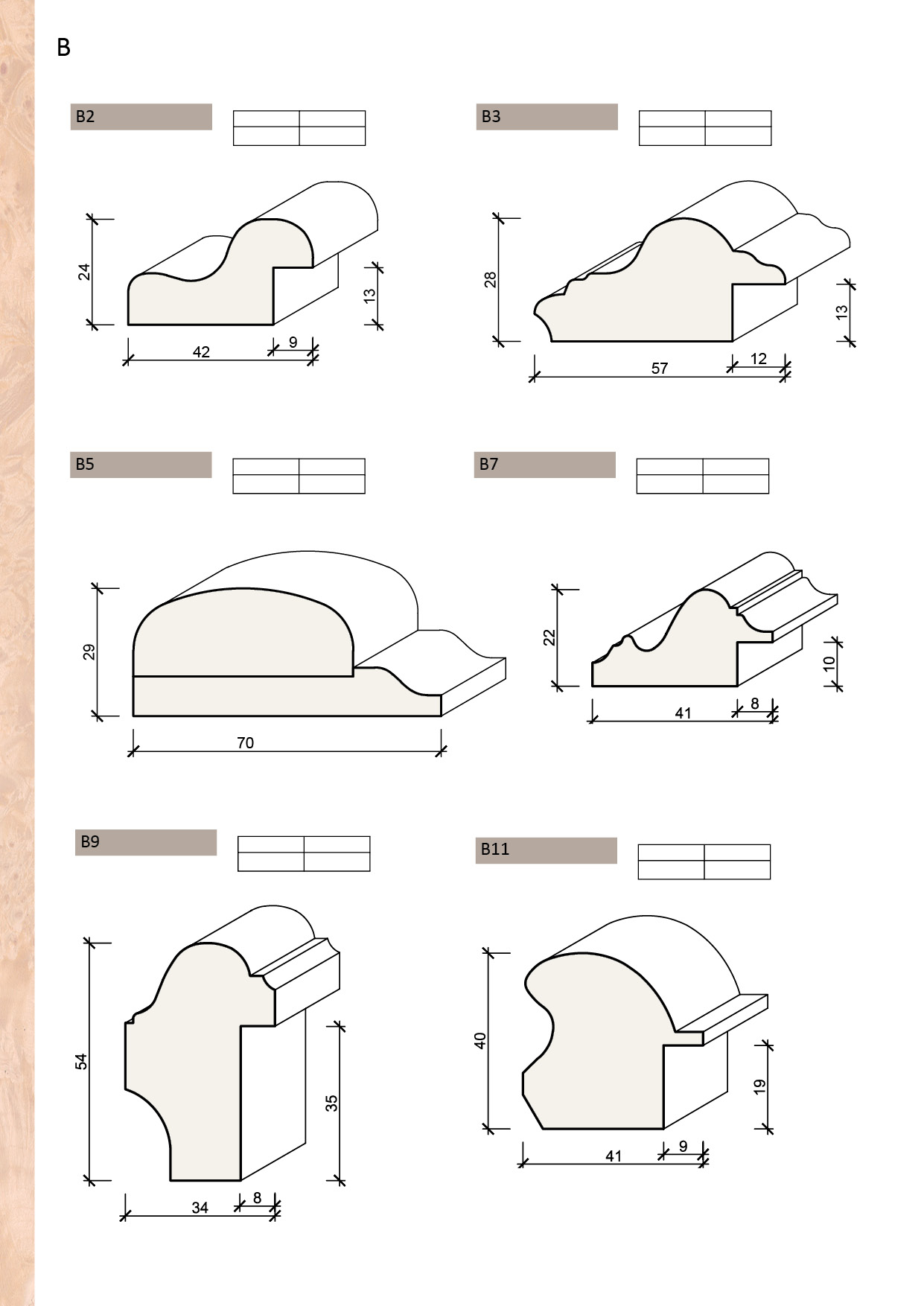 B

B2

24
13
42
9

B3

28
13
57
12

B5

29
70

B7

22
10
41
8

B9

54
35
34
8

B11

40
19
41
9